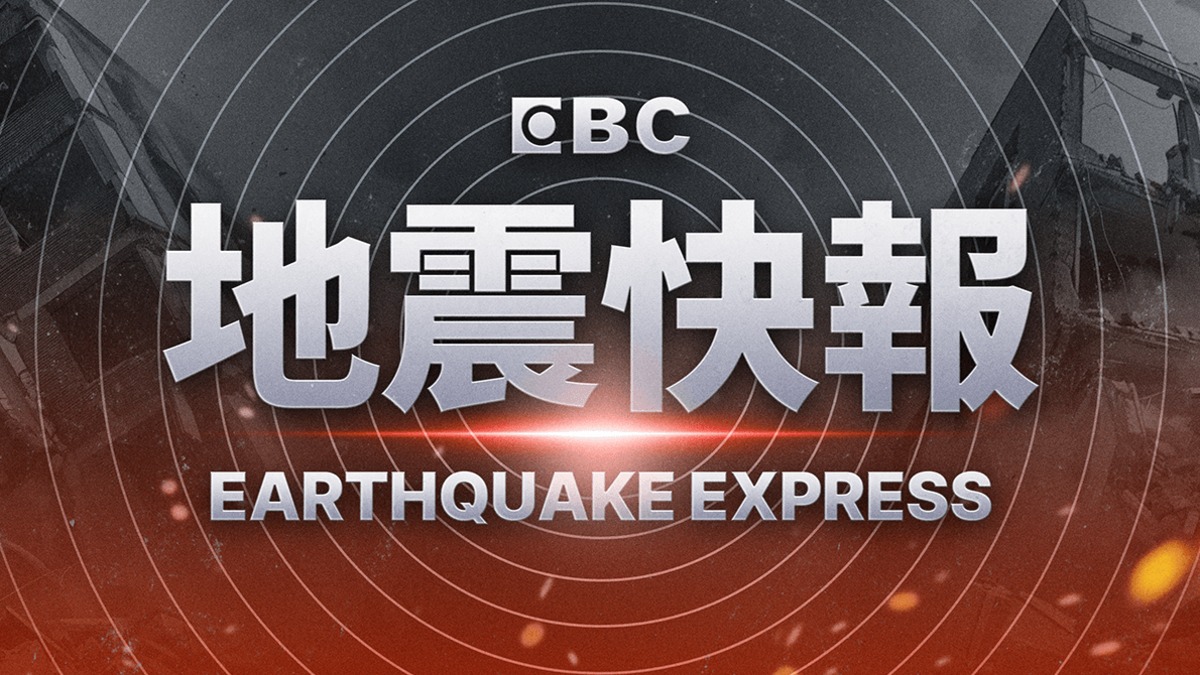 EBC

地震快報

EARTHQUAKE EXPRESS